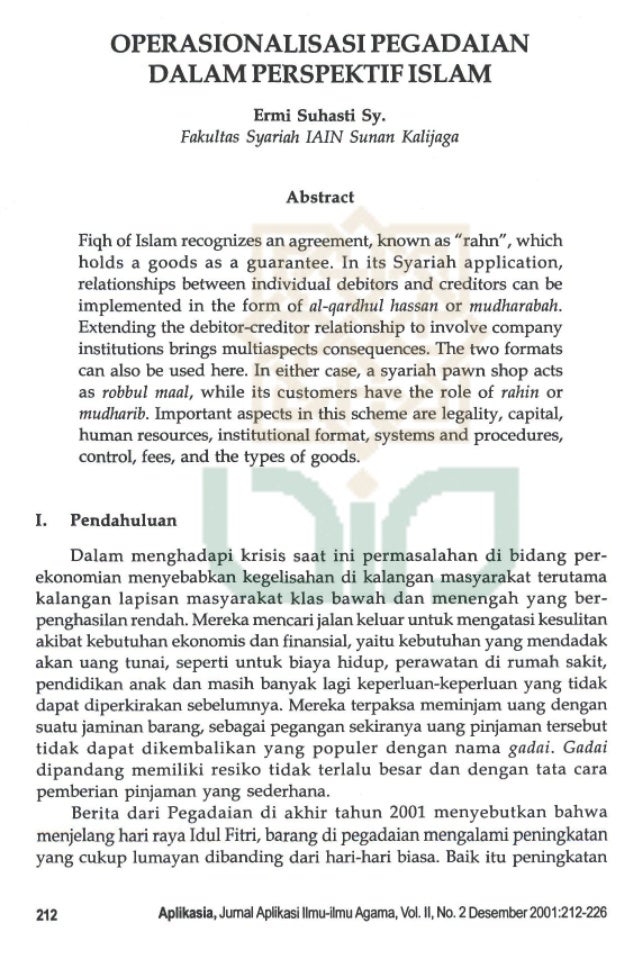 OPERASIONALISASI PEGADAIAN DALAM PERSPEKTIF ISLAM

Ermi Suhasti Sy.
Fakultas Syariah IAIN Sunan Kalijaga

Abstract

Fiqh of Islam recognizes an agreement, known as "rahn", which holds a goods as a guarantee. In its Syariah application, relationships between individual debitors and creditors can be implemented in the form of al-qardhul hassan or mudharabah. Extending the debitor-creditor relationship to involve company institutions brings multiaspects consequences. The two formats can also be used here. In either case, a syariah pawn shop acts as robbul maal, while its customers have the role of rahin or mudharib. Important aspects in this scheme are legality, capital, human resources, institutional format, systems and procedures, control, fees, and the types of goods.

I. Pendahuluan

Dalam menghadapi krisis saat ini permasalahan di bidang perekonomian menyebabkan kegelisahan di kalangan masyarakat terutama kalangan lapisan masyarakat klas bawah dan menengah yang berpenghasilan rendah. Mereka mencari jalan keluar untuk mengatasi kesulitan akibat kebutuhan ekonomis dan finansial, yaitu kebutuhan yang mendadak akan uang tunai, seperti untuk biaya hidup, perawatan di rumah sakit, pendidikan anak dan masih banyak lagi keperluan-keperluan yang tidak dapat diperkirakan sebelumnya. Mereka terpaksa meminjam uang dengan suatu jaminan barang, sebagai pegangan sekiranya uang pinjaman tersebut tidak dapat dikembalikan yang populer dengan nama gadai. Gadai dipandang memiliki resiko tidak terlalu besar dan dengan tata cara pemberian pinjaman yang sederhana.

Berita dari Pegadaian di akhir tahun 2001 menyebutkan bahwa menjelang hari raya Idul Fitri, barang di pegadaian mengalami peningkatan yang cukup lumayan dibanding dari hari-hari biasa. Baik itu peningkatan

212 Aplikasia, Jurnal Aplikasi Ilmu-ilmu Agama, Vol. II, No. 2 Desember 2001:212-226